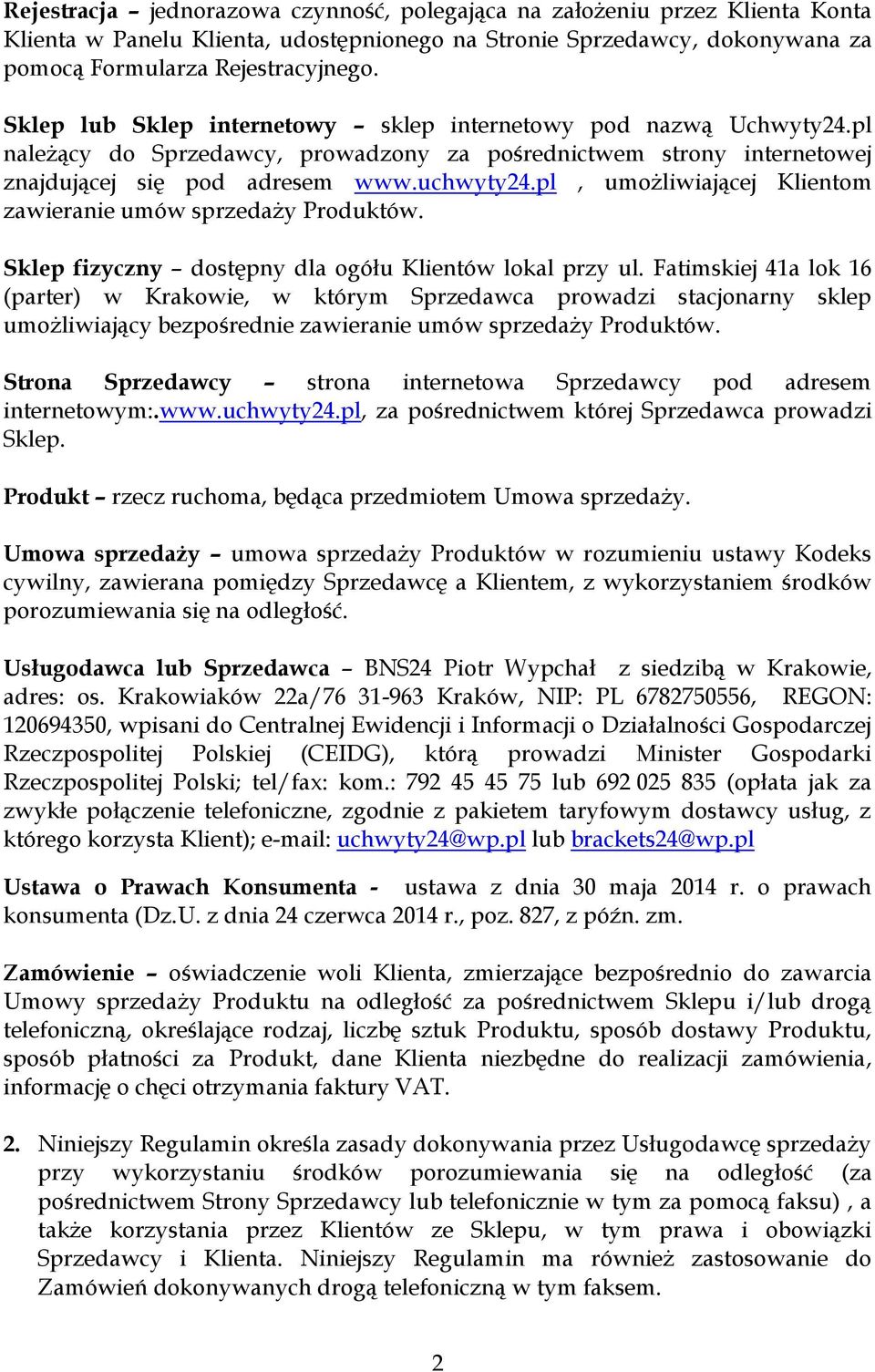 Rejestracja – jednorazowa czynność, polegająca na założeniu przez Klienta Konta Klienta w Panelu Klienta, udostępnionego na Stronie Sprzedawcy, dokonywana za pomocą Formularza Rejestracyjnego.

Sklep lub Sklep internetowy – sklep internetowy pod nazwą Uchwyty24.pl należący do Sprzedawcy, prowadzony za pośrednictwem strony internetowej znajdującej się pod adresem www.uchwyty24.pl , umożliwiającej Klientom zawieranie umów sprzedaży Produktów.

Sklep fizyczny – dostępny dla ogółu Klientów lokal przy ul. Fatimskiej 41a lok 16 (parter) w Krakowie, w którym Sprzedawca prowadzi stacjonarny sklep umożliwiający bezpośrednie zawieranie umów sprzedaży Produktów.

Strona Sprzedawcy – strona internetowa Sprzedawcy pod adresem internetowym:.www.uchwyty24.pl, za pośrednictwem której Sprzedawca prowadzi Sklep.

Produkt – rzecz ruchoma, będąca przedmiotem Umowa sprzedaży.

Umowa sprzedaży – umowa sprzedaży Produktów w rozumieniu ustawy Kodeks cywilny, zawierana pomiędzy Sprzedawcę a Klientem, z wykorzystaniem środków porozumiewania się na odległość.

Usługodawca lub Sprzedawca – BNS24 Piotr Wypchał z siedzibą w Krakowie, adres: os. Krakowiaków 22a/76 31-963 Kraków, NIP: PL 6782750556, REGON: 120694350, wpisani do Centralnej Ewidencji i Informacji o Działalności Gospodarczej Rzeczpospolitej Polskiej (CEIDG), którą prowadzi Minister Gospodarki Rzeczpospolitej Polski; tel/fax: kom.: 792 45 45 75 lub 692 025 835 (opłata jak za zwykłe połączenie telefoniczne, zgodnie z pakietem taryfowym dostawcy usług, z którego korzysta Klient); e-mail: uchwyty24@wp.pl lub brackets24@wp.pl

Ustawa o Prawach Konsumenta - ustawa z dnia 30 maja 2014 r. o prawach konsumenta (Dz.U. z dnia 24 czerwca 2014 r., poz. 827, z późn. zm.

Zamówienie – oświadczenie woli Klienta, zmierzające bezpośrednio do zawarcia Umowy sprzedaży Produktu na odległość za pośrednictwem Sklepu i/lub drogą telefoniczną, określające rodzaj, liczbę sztuk Produktu, sposób dostawy Produktu, sposób płatności za Produkt, dane Klienta niezbędne do realizacji zamówienia, informację o chęci otrzymania faktury VAT.

2. Niniejszy Regulamin określa zasady dokonywania przez Usługodawcę sprzedaży przy wykorzystaniu środków porozumiewania się na odległość (za pośrednictwem Strony Sprzedawcy lub telefonicznie w tym za pomocą faksu) , a także korzystania przez Klientów ze Sklepu, w tym prawa i obowiązki Sprzedawcy i Klienta. Niniejszy Regulamin ma również zastosowanie do Zamówień dokonywanych drogą telefoniczną w tym faksem.

2